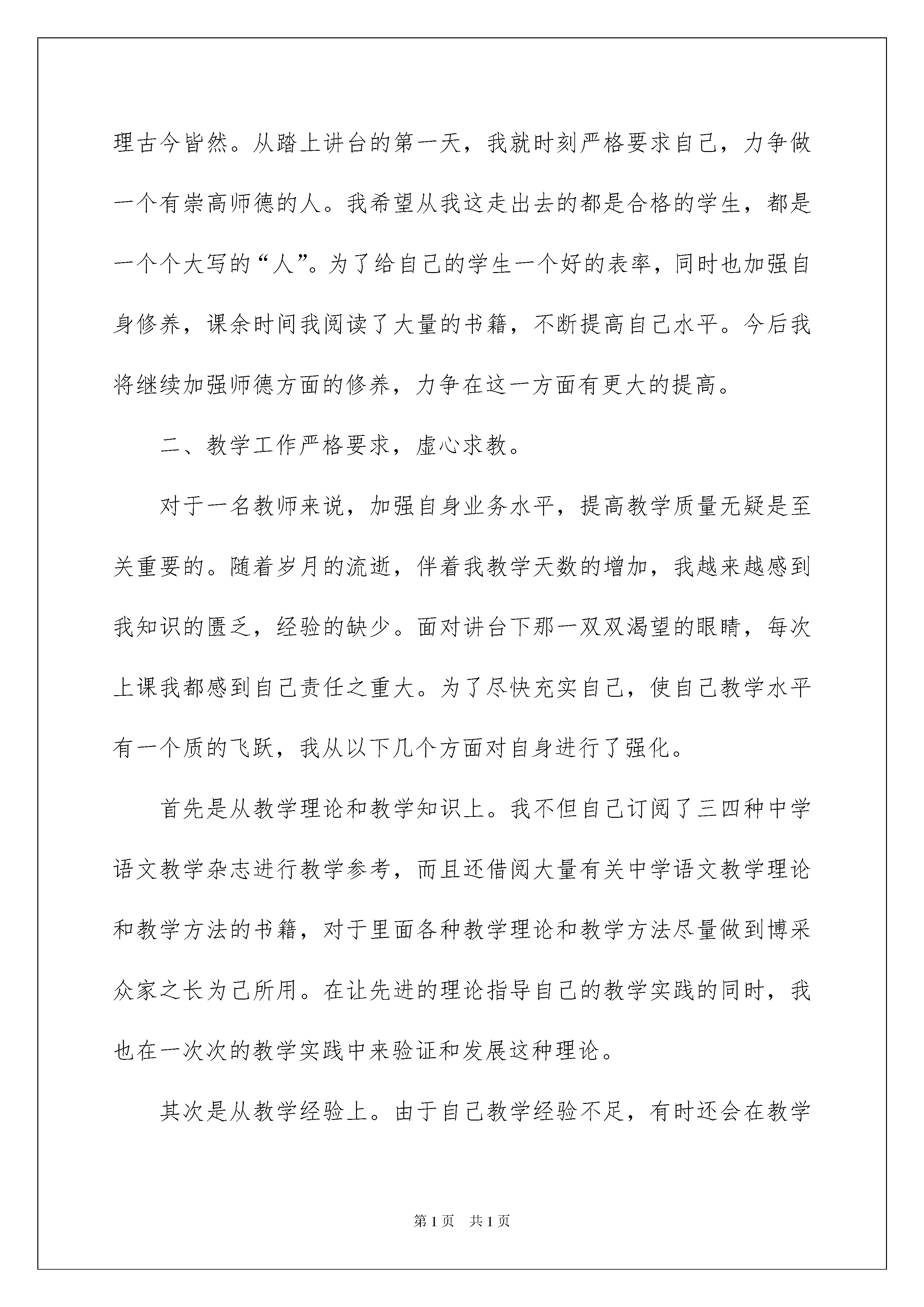 理古今皆然。从踏上讲台的第一天，我就时刻严格要求自己，力争做一个有崇高师德的人。我希望从我这走出去的都是合格的学生，都是一个个大写的“人”。为了给自己的学生一个好的表率，同时也加强自身修养，课余时间我阅读了大量的书籍，不断提高自己水平。今后我将继续加强师德方面的修养，力争在这一方面有更大的提高。

二、教学工作严格要求，虚心求教。

对于一名教师来说，加强自身业务水平，提高教学质量无疑是至关重要的。随着岁月的流逝，伴着我教学天数的增加，我越来越感到我知识的匮乏，经验的缺少。面对讲台下那一双双渴望的眼睛，每次上课我都感到自己责任之重大。为了尽快充实自己，使自己教学水平有一个质的飞跃，我从以下几个方面对自身进行了强化。

首先是从教学理论和教学知识上。我不但自己订阅了三四种中学语文教学杂志进行教学参考，而且还借阅大量有关中学语文教学理论和教学方法的书籍，对于里面各种教学理论和教学方法尽量做到博采众家之长为己所用。在让先进的理论指导自己的教学实践的同时，我也在一次次的教学实践中来验证和发展这种理论。

其次是从教学经验上。由于自己教学经验不足，有时还会在教学

第1页 共1页